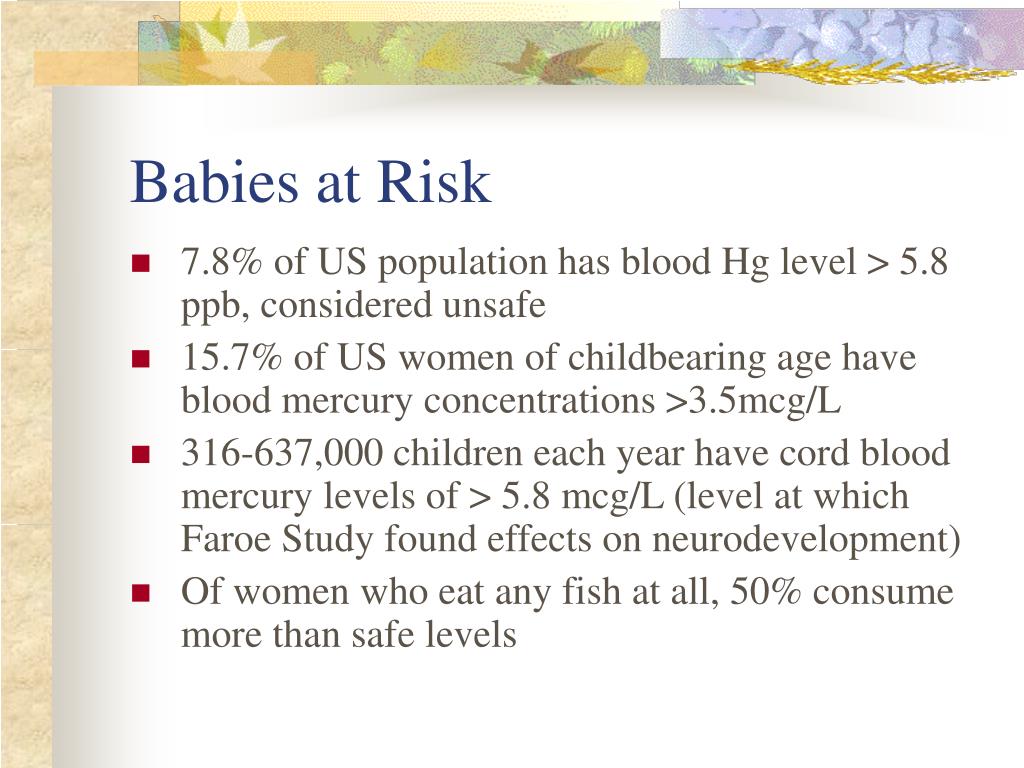 Babies at Risk

- 7.8% of US population has blood Hg level > 5.8 ppb, considered unsafe
- 15.7% of US women of childbearing age have blood mercury concentrations >3.5mcg/L
- 316-637,000 children each year have cord blood mercury levels of > 5.8 mcg/L (level at which Faroe Study found effects on neurodevelopment)
- Of women who eat any fish at all, 50% consume more than safe levels